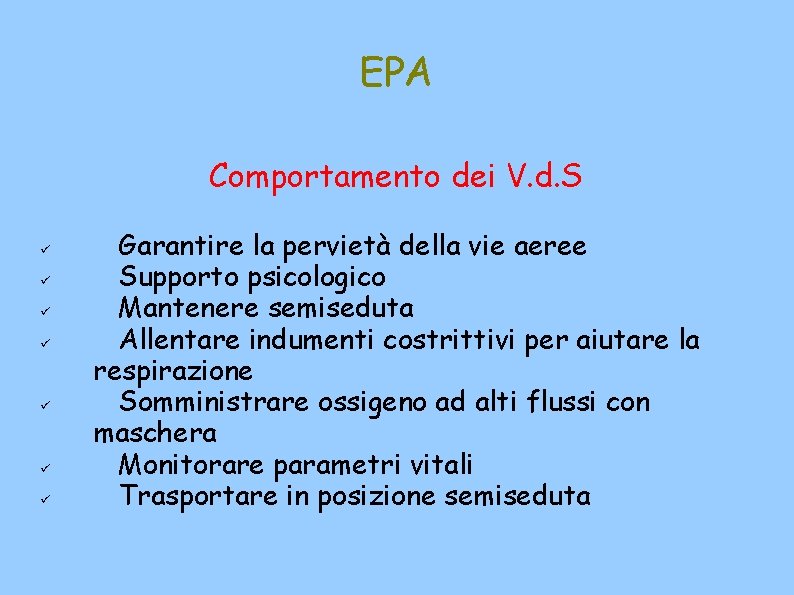 EPA

Comportamento dei V.d.S

✓ Garantire la pervietà della vie aeree
✓ Supporto psicologico
✓ Mantenere semiseduta
✓ Allentare indumenti costrittivi per aiutare la respirazione
✓ Somministrare ossigeno ad alti flussi con maschera
✓ Monitorare parametri vitali
✓ Trasportare in posizione semiseduta